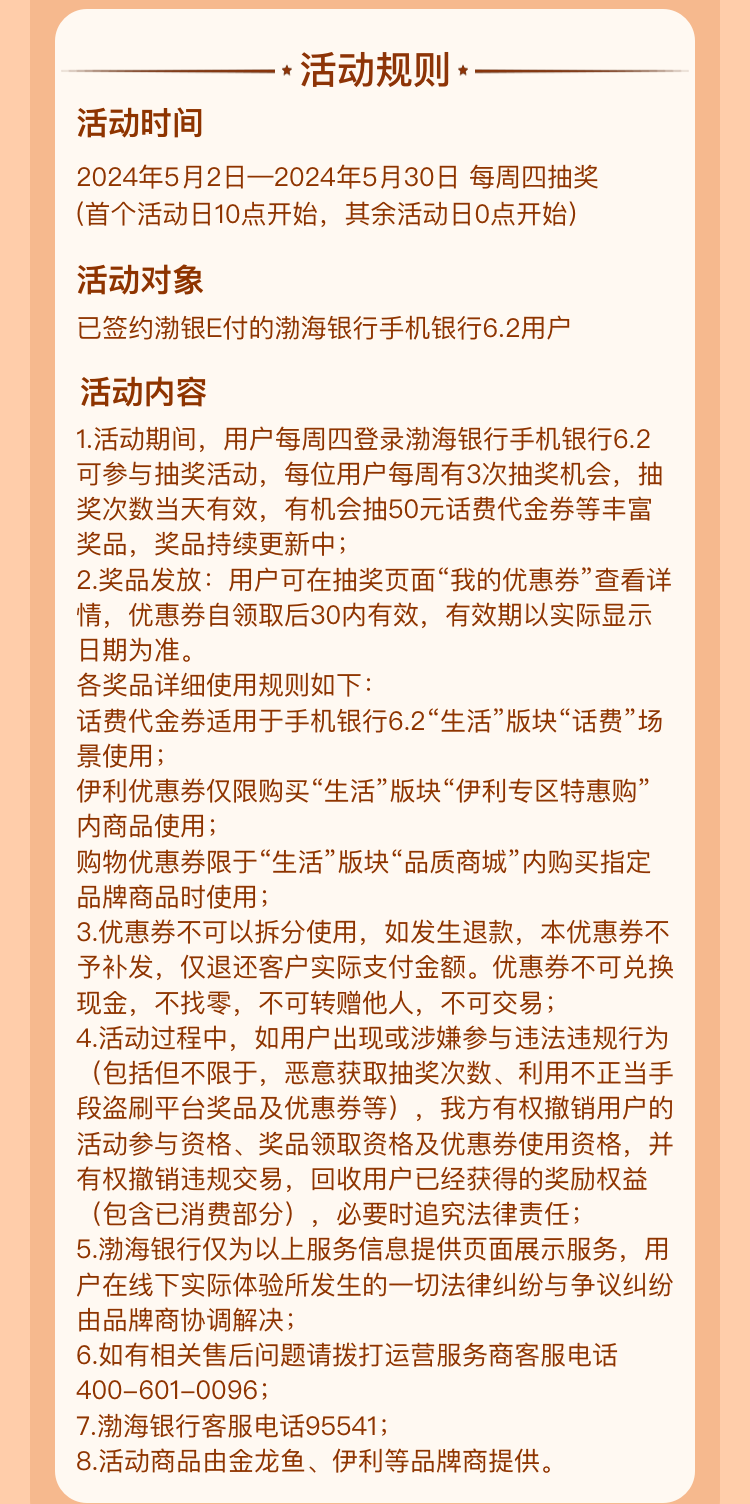 活动规则

活动时间

2024年5月2日—2024年5月30日 每周四抽奖
(首个活动日10点开始，其余活动日0点开始)

活动对象

已签约渤银E付的渤海银行手机银行6.2用户

活动内容

1.活动期间，用户每周四登录渤海银行手机银行6.2可参与抽奖活动，每位用户每周有3次抽奖机会，抽奖次数当天有效，有机会抽50元话费代金券等丰富奖品，奖品持续更新中；
2.奖品发放：用户可在抽奖页面“我的优惠券”查看详情，优惠券自领取后30内有效，有效期以实际显示日期为准。
各奖品详细使用规则如下：
话费代金券适用于手机银行6.2“生活”版块“话费”场景使用；
伊利优惠券仅限购买“生活”版块“伊利专区特惠购”内商品使用；
购物优惠券限于“生活”版块“品质商城”内购买指定品牌商品时使用；
3.优惠券不可以拆分使用，如发生退款，本优惠券不予补发，仅退还客户实际支付金额。优惠券不可兑换现金，不找零，不可转赠他人，不可交易；
4.活动过程中，如用户出现或涉嫌参与违法违规行为（包括但不限于，恶意获取抽奖次数、利用不正当手段盗刷平台奖品及优惠券等），我方有权撤销用户的活动参与资格、奖品领取资格及优惠券使用资格，并有权撤销违规交易，回收用户已经获得的奖励权益（包含已消费部分），必要时追究法律责任；
5.渤海银行仅为以上服务信息提供页面展示服务，用户在线下实际体验所发生的一切法律纠纷与争议纠纷由品牌商协调解决；
6.如有相关售后问题请拨打运营服务商客服电话400-601-0096；
7.渤海银行客服电话95541；
8.活动商品由金龙鱼、伊利等品牌商提供。